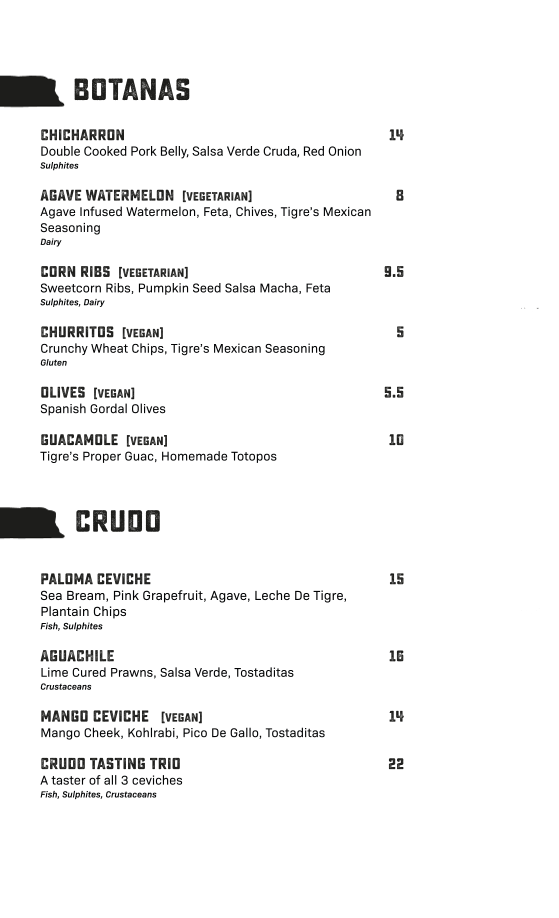 BOTANAS

CHICHARRON 14
Double Cooked Pork Belly, Salsa Verde Cruda, Red Onion
Sulphites

AGAVE WATERMELON [VEGETARIAN] 8
Agave Infused Watermelon, Feta, Chives, Tigre's Mexican Seasoning
Dairy

CORN RIBS [VEGETARIAN] 9.5
Sweetcorn Ribs, Pumpkin Seed Salsa Macha, Feta
Sulphites, Dairy

CHURRITOS [VEGAN] 5
Crunchy Wheat Chips, Tigre's Mexican Seasoning
Gluten

OLIVES [VEGAN] 5.5
Spanish Gordal Olives

GUACAMOLE [VEGAN] 10
Tigre's Proper Guac, Homemade Totopos

CRUDO

PALOMA CEVICHE 15
Sea Bream, Pink Grapefruit, Agave, Leche De Tigre, Plantain Chips
Fish, Sulphites

AGUACHILE 16
Lime Cured Prawns, Salsa Verde, Tostaditas
Crustaceans

MANGO CEVICHE [VEGAN] 14
Mango Cheek, Kohlrabi, Pico De Gallo, Tostaditas

CRUDO TASTING TRIO 22
A taster of all 3 ceviches
Fish, Sulphites, Crustaceans